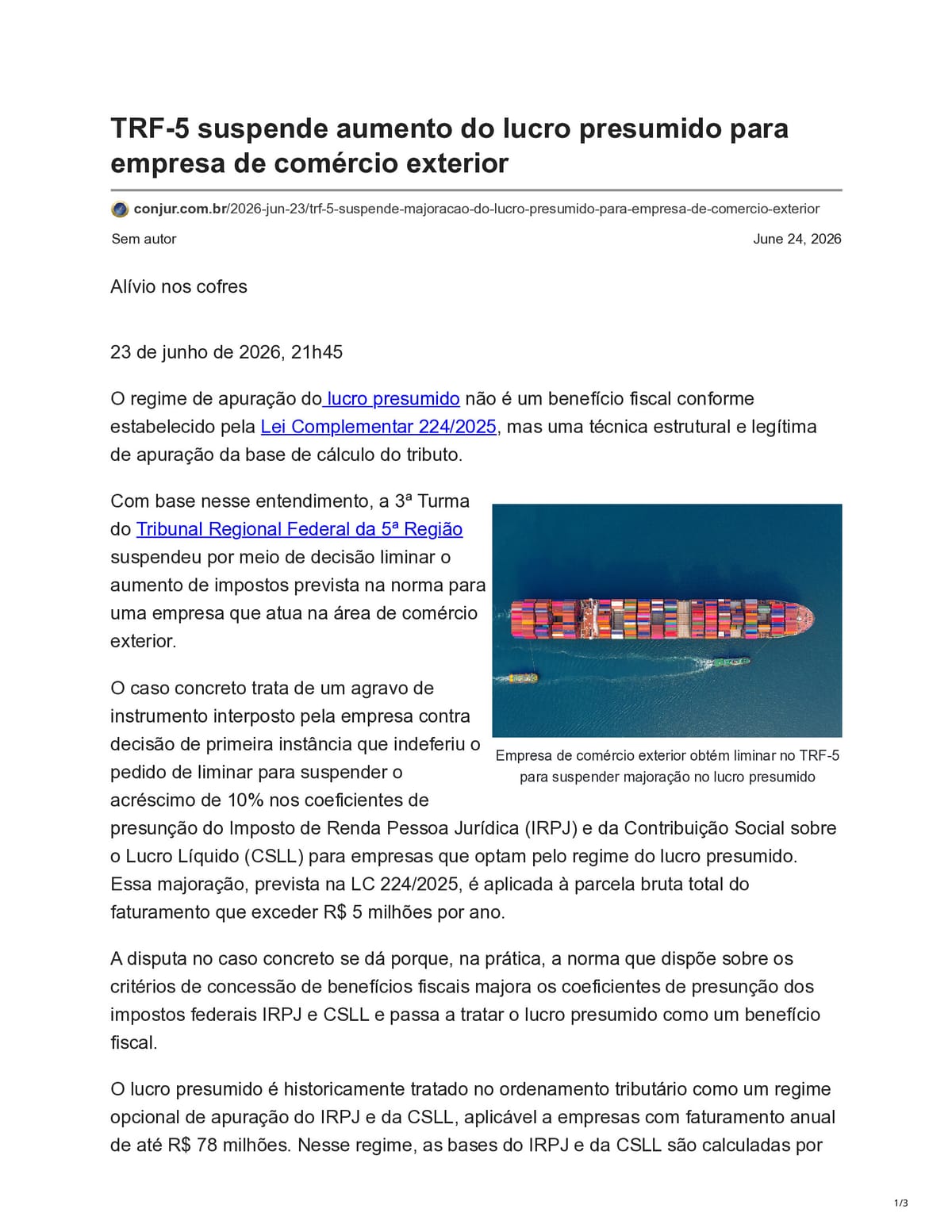 TRF-5 suspende aumento do lucro presumido para empresa de comércio exterior

conjur.com.br/2026-jun-23/trf-5-suspende-majoracao-do-lucro-presumido-para-empresa-de-comercio-exterior

Sem autor

June 24, 2026

Alívio nos cofres

23 de junho de 2026, 21h45

O regime de apuração do lucro presumido não é um benefício fiscal conforme estabelecido pela Lei Complementar 224/2025, mas uma técnica estrutural e legítima de apuração da base de cálculo do tributo.

Com base nesse entendimento, a 3ª Turma do Tribunal Regional Federal da 5ª Região suspendeu por meio de decisão liminar o aumento de impostos prevista na norma para uma empresa que atua na área de comércio exterior.

Empresa de comércio exterior obtém liminar no TRF-5 para suspender majoração no lucro presumido

O caso concreto trata de um agravo de instrumento interposto pela empresa contra decisão de primeira instância que indeferiu o pedido de liminar para suspender o acréscimo de 10% nos coeficientes de presunção do Imposto de Renda Pessoa Jurídica (IRPJ) e da Contribuição Social sobre o Lucro Líquido (CSLL) para empresas que optam pelo regime do lucro presumido. Essa majoração, prevista na LC 224/2025, é aplicada à parcela bruta total do faturamento que exceder R$ 5 milhões por ano.

A disputa no caso concreto se dá porque, na prática, a norma que dispõe sobre os critérios de concessão de benefícios fiscais majora os coeficientes de presunção dos impostos federais IRPJ e CSLL e passa a tratar o lucro presumido como um benefício fiscal.

O lucro presumido é historicamente tratado no ordenamento tributário como um regime opcional de apuração do IRPJ e da CSLL, aplicável a empresas com faturamento anual de até R$ 78 milhões. Nesse regime, as bases do IRPJ e da CSLL são calculadas por

1/3